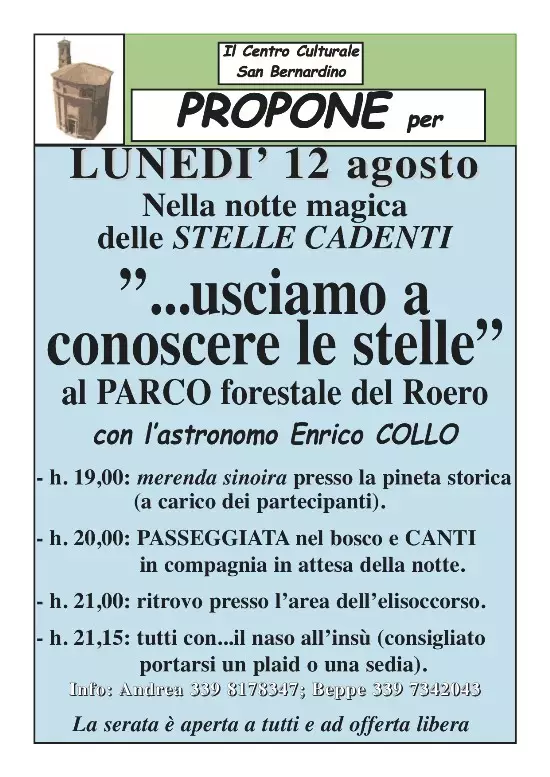 Il Centro Culturale
San Bernardino

PROPONE per

LUNEDI' 12 agosto

Nella notte magica
delle STELLE CADENTI

"...usciamo a conoscere le stelle"

al PARCO forestale del Roero

con l'astronomo Enrico COLLO

- h. 19,00: merenda sinoira presso la pineta storica (a carico dei partecipanti).

- h. 20,00: PASSEGGIATA nel bosco e CANTI in compagnia in attesa della notte.

- h. 21,00: ritrovo presso l'area dell'elisoccorso.

- h. 21,15: tutti con...il naso all'insù (consigliato portarsi un plaid o una sedia).

Info: Andrea 339 8178347; Beppe 339 7342043

La serata è aperta a tutti e ad offerta libera